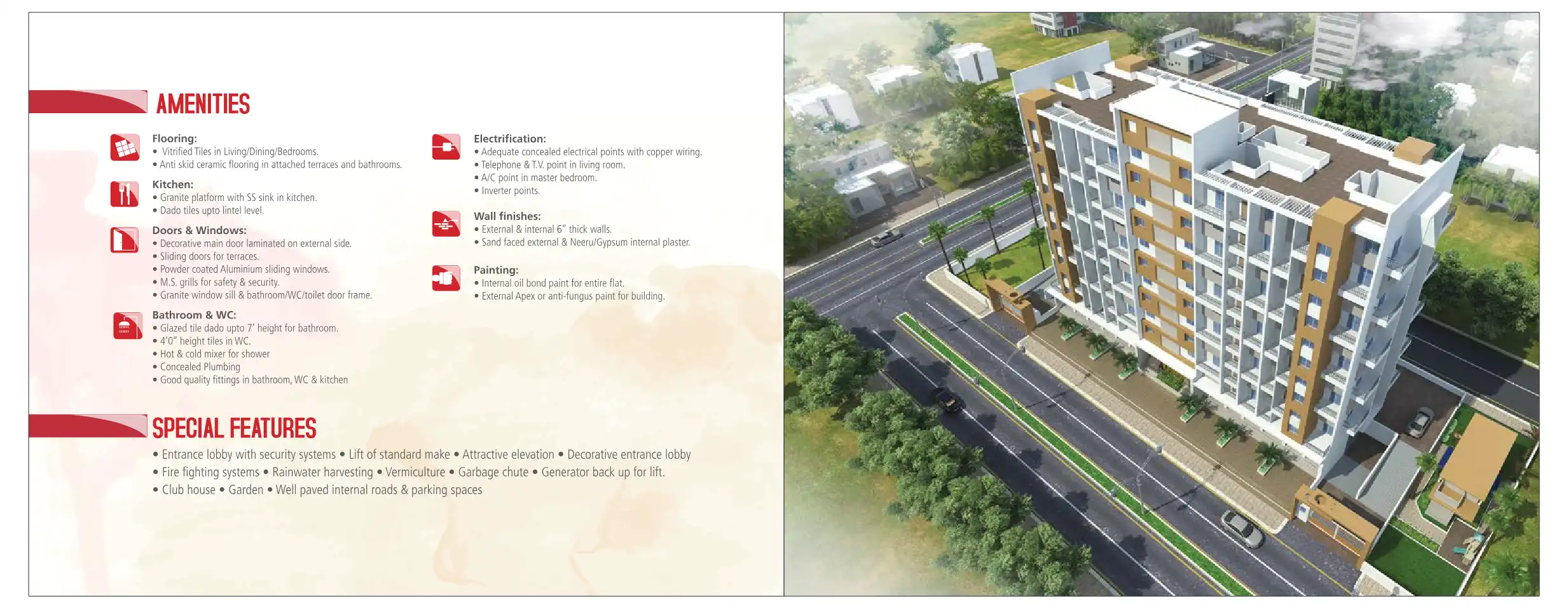 AMENITIES

Flooring:
• Vitrified Tiles in Living/Dining/Bedrooms.
• Anti skid ceramic flooring in attached terraces and bathrooms.

Kitchen:
• Granite platform with SS sink in kitchen.
• Dado tiles upto lintel level.

Doors & Windows:
• Decorative main door laminated on external side.
• Sliding doors for terraces.
• Powder coated Aluminium sliding windows.
• M.S. grills for safety & security.
• Granite window sill & bathroom/WC/toilet door frame.

Bathroom & WC:
• Glazed tile dado upto 7' height for bathroom.
• 4'0" height tiles in WC.
• Hot & cold mixer for shower
• Concealed Plumbing
• Good quality fittings in bathroom, WC & kitchen

Electrification:
• Adequate concealed electrical points with copper wiring.
• Telephone & T.V. point in living room.
• A/C point in master bedroom.
• Inverter points.

Wall finishes:
• External & internal 6" thick walls.
• Sand faced external & Neeru/Gypsum internal plaster.

Painting:
• Internal oil bond paint for entire flat.
• External Apex or anti-fungus paint for building.

SPECIAL FEATURES

• Entrance lobby with security systems • Lift of standard make • Attractive elevation • Decorative entrance lobby
• Fire fighting systems • Rainwater harvesting • Vermiculture • Garbage chute • Generator back up for lift.
• Club house • Garden • Well paved internal roads & parking spaces